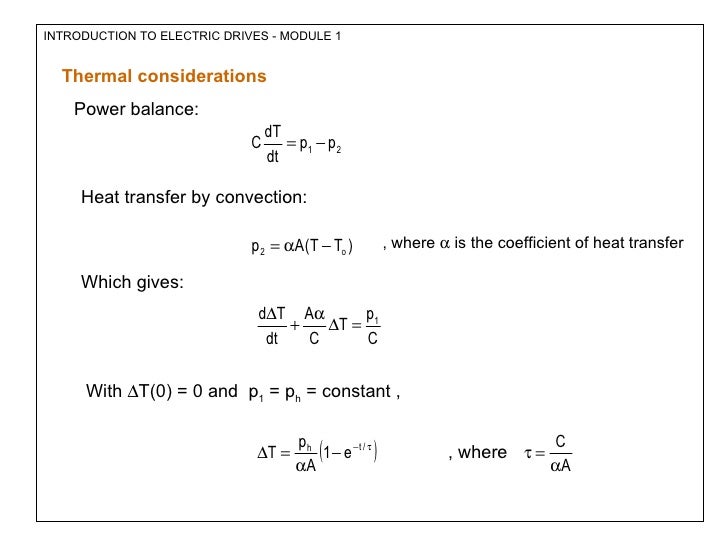 INTRODUCTION TO ELECTRIC DRIVES - MODULE 1

Thermal considerations

Power balance:

$C\frac{dT}{dt} = p_1 - p_2$

Heat transfer by convection:

$p_2 = \alpha A(T - T_o)$ , where $\alpha$ is the coefficient of heat transfer

Which gives:

$\frac{d\Delta T}{dt} + \frac{A\alpha}{C}\Delta T = \frac{p_1}{C}$

With $\Delta T(0) = 0$ and $p_1 = p_h$ = constant ,

$\Delta T = \frac{p_h}{\alpha A}\left(1 - e^{-t/\tau}\right)$ , where $\tau = \frac{C}{\alpha A}$